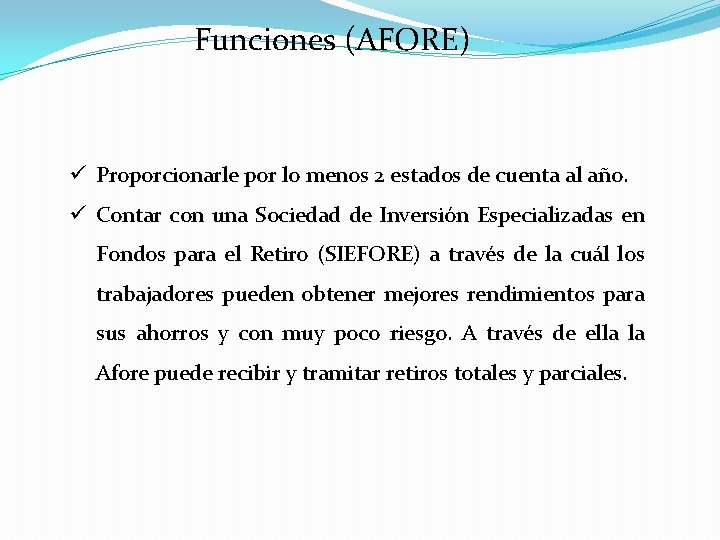 Funciones (AFORE)

✓ Proporcionarle por lo menos 2 estados de cuenta al año.

✓ Contar con una Sociedad de Inversión Especializadas en Fondos para el Retiro (SIEFORE) a través de la cuál los trabajadores pueden obtener mejores rendimientos para sus ahorros y con muy poco riesgo. A través de ella la Afore puede recibir y tramitar retiros totales y parciales.